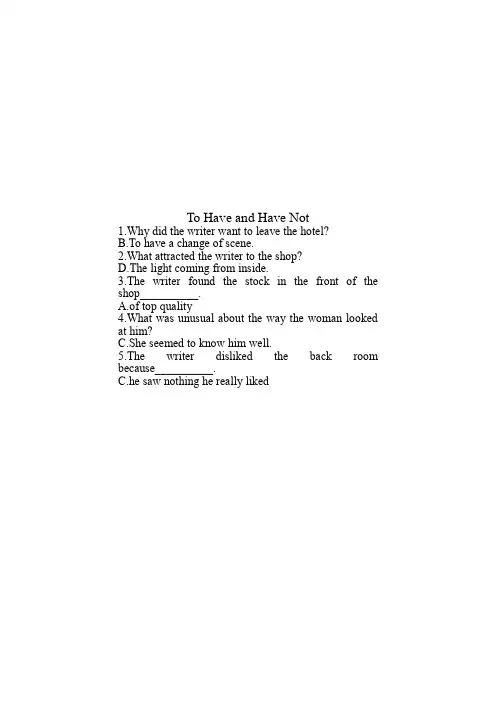 To Have and Have Not

1.Why did the writer want to leave the hotel?
B.To have a change of scene.
2.What attracted the writer to the shop?
D.The light coming from inside.
3.The writer found the stock in the front of the shop__________.
A.of top quality
4.What was unusual about the way the woman looked at him?
C.She seemed to know him well.
5.The writer disliked the back room because__________.
C.he saw nothing he really liked